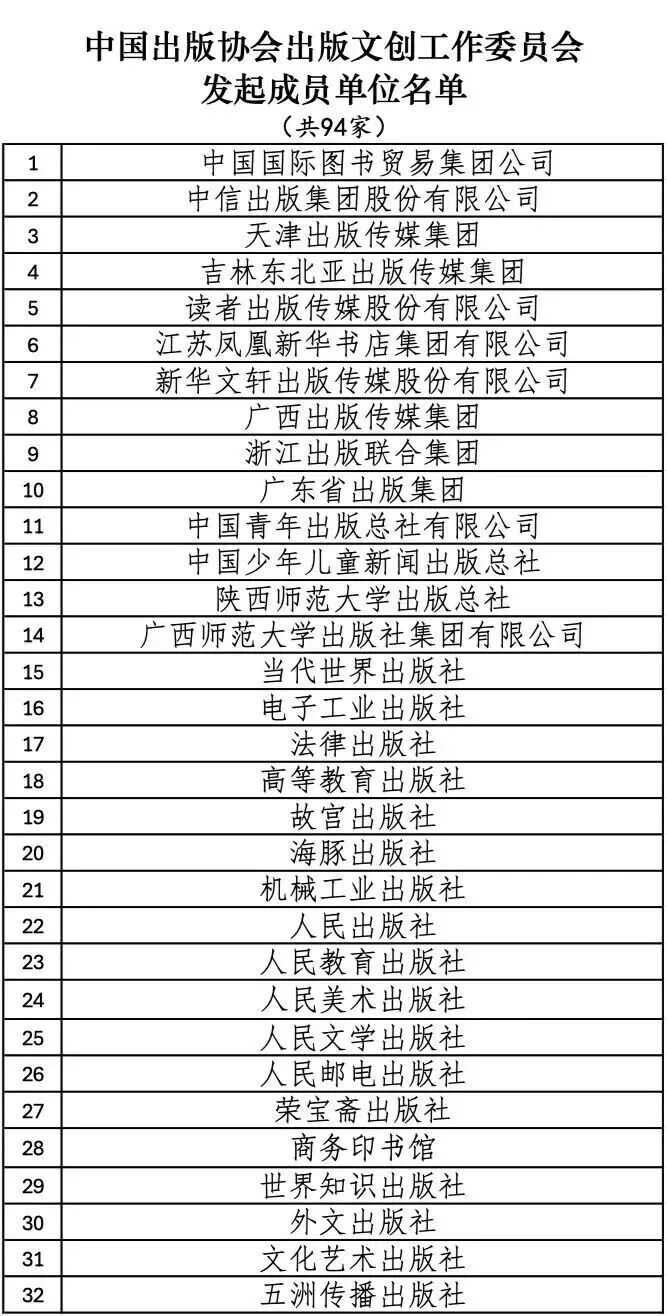 中国出版协会出版文创工作委员会
发起成员单位名单
（共94家）

| | |
|---|---|
| 1 | 中国国际图书贸易集团公司 |
| 2 | 中信出版集团股份有限公司 |
| 3 | 天津出版传媒集团 |
| 4 | 吉林东北亚出版传媒集团 |
| 5 | 读者出版传媒股份有限公司 |
| 6 | 江苏凤凰新华书店集团有限公司 |
| 7 | 新华文轩出版传媒股份有限公司 |
| 8 | 广西出版传媒集团 |
| 9 | 浙江出版联合集团 |
| 10 | 广东省出版集团 |
| 11 | 中国青年出版总社有限公司 |
| 12 | 中国少年儿童新闻出版总社 |
| 13 | 陕西师范大学出版总社 |
| 14 | 广西师范大学出版社集团有限公司 |
| 15 | 当代世界出版社 |
| 16 | 电子工业出版社 |
| 17 | 法律出版社 |
| 18 | 高等教育出版社 |
| 19 | 故宫出版社 |
| 20 | 海豚出版社 |
| 21 | 机械工业出版社 |
| 22 | 人民出版社 |
| 23 | 人民教育出版社 |
| 24 | 人民美术出版社 |
| 25 | 人民文学出版社 |
| 26 | 人民邮电出版社 |
| 27 | 荣宝斋出版社 |
| 28 | 商务印书馆 |
| 29 | 世界知识出版社 |
| 30 | 外文出版社 |
| 31 | 文化艺术出版社 |
| 32 | 五洲传播出版社 |